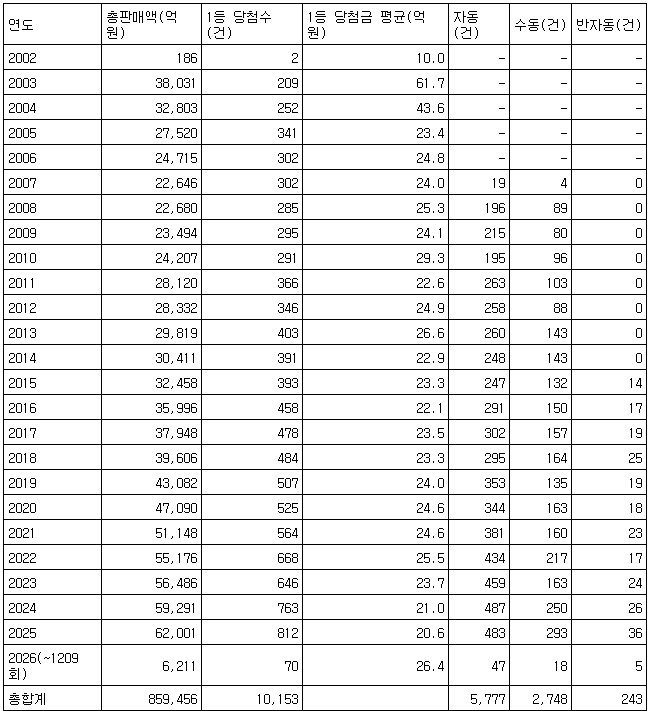 | 연도 | 총판매액(억원) | 1등 당첨수(건) | 1등 당첨금 평균(억원) | 자동(건) | 수동(건) | 반자동(건) |
|---|---|---|---|---|---|---|
| 2002 | 186 | 2 | 10.0 | - | - | - |
| 2003 | 38,031 | 209 | 61.7 | - | - | - |
| 2004 | 32,803 | 252 | 43.6 | - | - | - |
| 2005 | 27,520 | 341 | 23.4 | - | - | - |
| 2006 | 24,715 | 302 | 24.8 | - | - | - |
| 2007 | 22,646 | 302 | 24.0 | 19 | 4 | 0 |
| 2008 | 22,680 | 285 | 25.3 | 196 | 89 | 0 |
| 2009 | 23,494 | 295 | 24.1 | 215 | 80 | 0 |
| 2010 | 24,207 | 291 | 29.3 | 195 | 96 | 0 |
| 2011 | 28,120 | 366 | 22.6 | 263 | 103 | 0 |
| 2012 | 28,332 | 346 | 24.9 | 258 | 88 | 0 |
| 2013 | 29,819 | 403 | 26.6 | 260 | 143 | 0 |
| 2014 | 30,411 | 391 | 22.9 | 248 | 143 | 0 |
| 2015 | 32,458 | 393 | 23.3 | 247 | 132 | 14 |
| 2016 | 35,996 | 458 | 22.1 | 291 | 150 | 17 |
| 2017 | 37,948 | 478 | 23.5 | 302 | 157 | 19 |
| 2018 | 39,606 | 484 | 23.3 | 295 | 164 | 25 |
| 2019 | 43,082 | 507 | 24.0 | 353 | 135 | 19 |
| 2020 | 47,090 | 525 | 24.6 | 344 | 163 | 18 |
| 2021 | 51,148 | 564 | 24.6 | 381 | 160 | 23 |
| 2022 | 55,176 | 668 | 25.5 | 434 | 217 | 17 |
| 2023 | 56,486 | 646 | 23.7 | 459 | 163 | 24 |
| 2024 | 59,291 | 763 | 21.0 | 487 | 250 | 26 |
| 2025 | 62,001 | 812 | 20.6 | 483 | 293 | 36 |
| 2026(~1209회) | 6,211 | 70 | 26.4 | 47 | 18 | 5 |
| 총합계 | 859,456 | 10,153 |  | 5,777 | 2,748 | 243 |